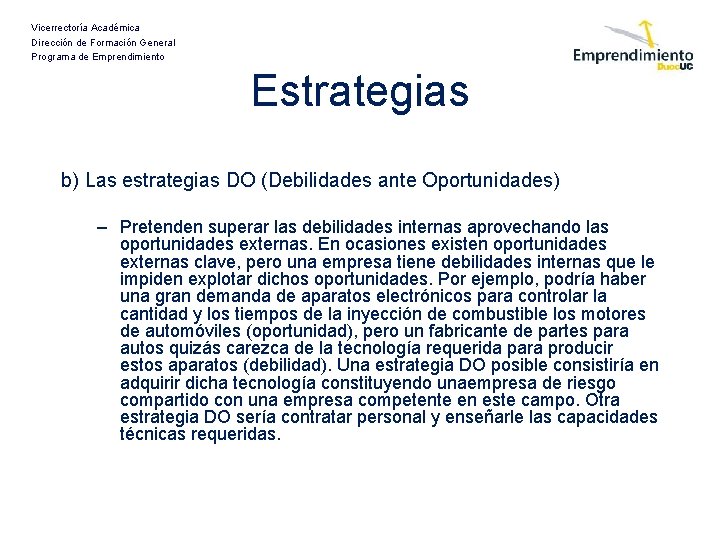 Vicerrectoría Académica
Dirección de Formación General
Programa de Emprendimiento

Emprendimiento
DuocUC

Estrategias

b) Las estrategias DO (Debilidades ante Oportunidades)

– Pretenden superar las debilidades internas aprovechando las oportunidades externas. En ocasiones existen oportunidades externas clave, pero una empresa tiene debilidades internas que le impiden explotar dichos oportunidades. Por ejemplo, podría haber una gran demanda de aparatos electrónicos para controlar la cantidad y los tiempos de la inyección de combustible los motores de automóviles (oportunidad), pero un fabricante de partes para autos quizás carezca de la tecnología requerida para producir estos aparatos (debilidad). Una estrategia DO posible consistiría en adquirir dicha tecnología constituyendo unaempresa de riesgo compartido con una empresa competente en este campo. Otra estrategia DO sería contratar personal y enseñarle las capacidades técnicas requeridas.